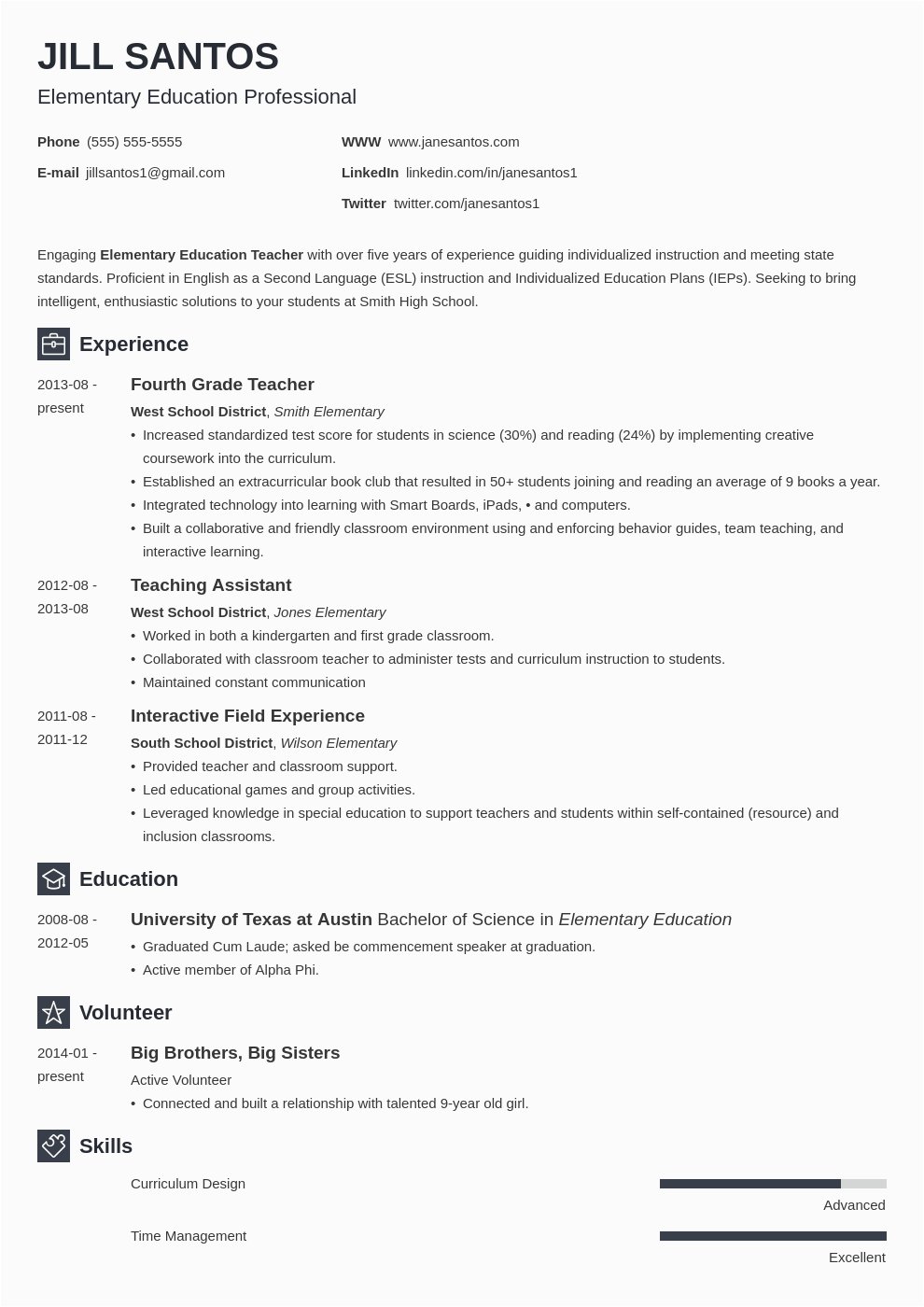 JILL SANTOS
Elementary Education Professional

Phone (555) 555-5555
E-mail jillsantos1@gmail.com

WWW www.janesantos.com
LinkedIn linkedin.com/in/janesantos1
Twitter twitter.com/janesantos1

Engaging Elementary Education Teacher with over five years of experience guiding individualized instruction and meeting state standards. Proficient in English as a Second Language (ESL) instruction and Individualized Education Plans (IEPs). Seeking to bring intelligent, enthusiastic solutions to your students at Smith High School.

Experience

2013-08 - present
Fourth Grade Teacher
West School District, Smith Elementary
• Increased standardized test score for students in science (30%) and reading (24%) by implementing creative coursework into the curriculum.
• Established an extracurricular book club that resulted in 50+ students joining and reading an average of 9 books a year.
• Integrated technology into learning with Smart Boards, iPads, • and computers.
• Built a collaborative and friendly classroom environment using and enforcing behavior guides, team teaching, and interactive learning.

2012-08 - 2013-08
Teaching Assistant
West School District, Jones Elementary
• Worked in both a kindergarten and first grade classroom.
• Collaborated with classroom teacher to administer tests and curriculum instruction to students.
• Maintained constant communication

2011-08 - 2011-12
Interactive Field Experience
South School District, Wilson Elementary
• Provided teacher and classroom support.
• Led educational games and group activities.
• Leveraged knowledge in special education to support teachers and students within self-contained (resource) and inclusion classrooms.

Education

2008-08 - 2012-05
University of Texas at Austin Bachelor of Science in Elementary Education
• Graduated Cum Laude; asked be commencement speaker at graduation.
• Active member of Alpha Phi.

Volunteer

2014-01 - present
Big Brothers, Big Sisters
Active Volunteer
• Connected and built a relationship with talented 9-year old girl.

Skills

Curriculum Design
Advanced

Time Management
Excellent